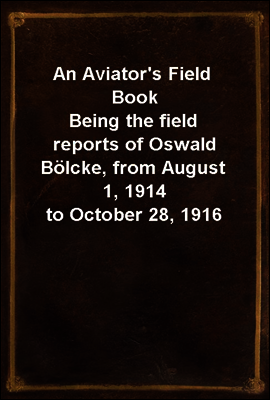 An Aviator's Field Book
Being the field reports of Oswald Bölcke, from August 1, 1914 to October 28, 1916